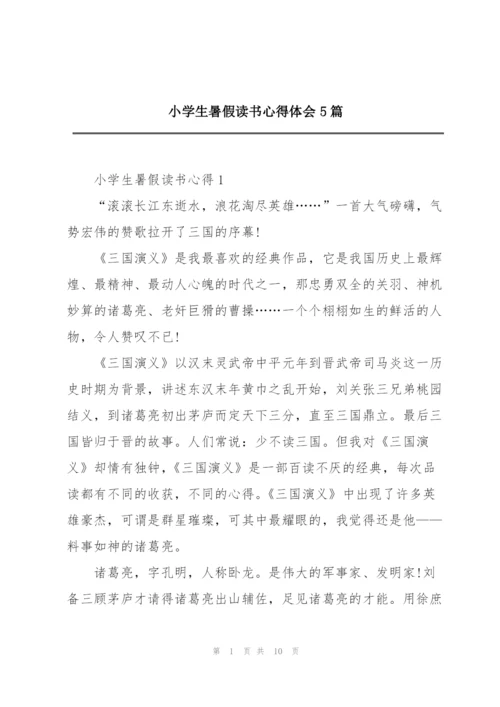 小学生暑假读书心得体会5篇

小学生暑假读书心得1

“滚滚长江东逝水，浪花淘尽英雄……”一首大气磅礴，气势宏伟的赞歌拉开了三国的序幕!

《三国演义》是我最喜欢的经典作品，它是我国历史上最辉煌、最精神、最动人心魄的时代之一，那忠勇双全的关羽、神机妙算的诸葛亮、老奸巨猾的曹操……一个个栩栩如生的鲜活的人物，令人赞叹不已!

《三国演义》以汉末灵武帝中平元年到晋武帝司马炎这一历史时期为背景，讲述东汉末年黄巾之乱开始，刘关张三兄弟桃园结义，到诸葛亮初出茅庐而定天下三分，直至三国鼎立。最后三国皆归于晋的故事。人们常说：少不读三国。但我对《三国演义》却情有独钟，《三国演义》是一部百读不厌的经典，每次品读都有不同的收获，不同的心得。《三国演义》中出现了许多英雄豪杰，可谓是群星璀璨，可其中最耀眼的，我觉得还是他——料事如神的诸葛亮。

诸葛亮，字孔明，人称卧龙。是伟大的军事家、发明家!刘备三顾茅庐才请得诸葛亮出山辅佐，足见诸葛亮的才能。用徐庶

第 1 页 共 10 页